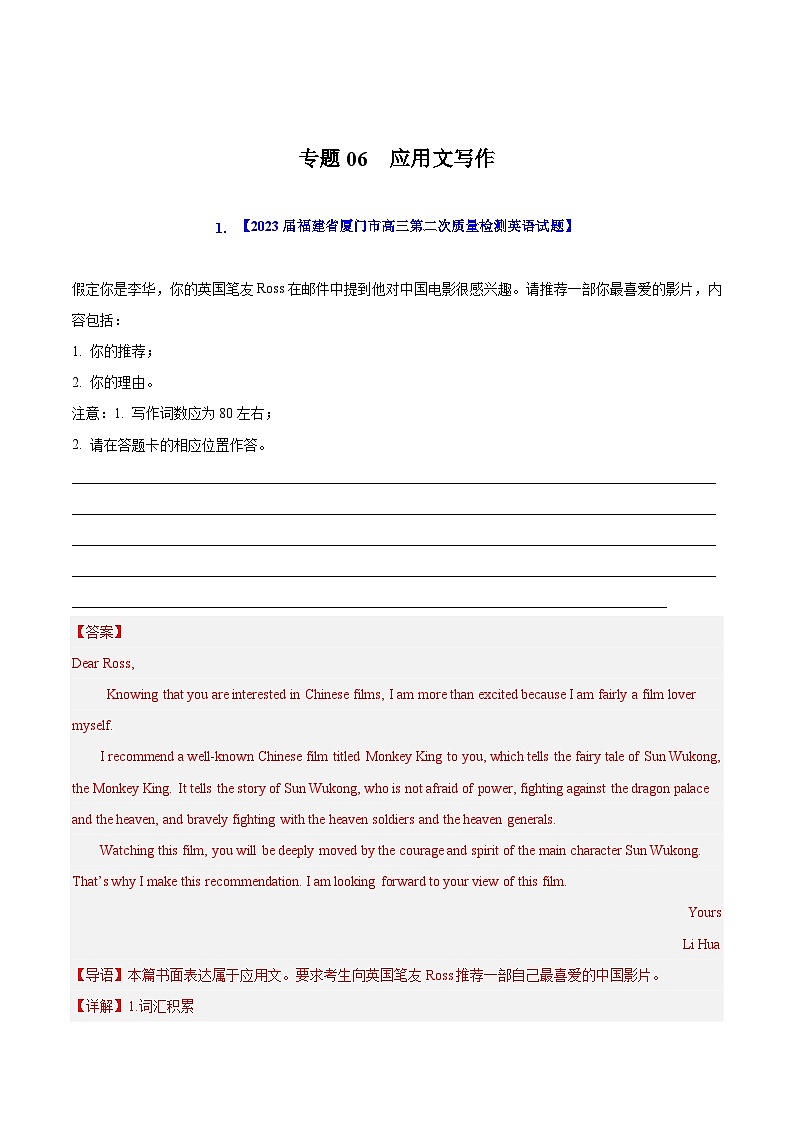 专题 06　应用文写作

1. 【2023 届福建省厦门市高三第二次质量检测英语试题】

假定你是李华，你的英国笔友 Ross 在邮件中提到他对中国电影很感兴趣。请推荐一部你最喜爱的影片，内容包括：

1. 你的推荐；

2. 你的理由。

注意：1. 写作词数应为 80 左右；

2. 请在答题卡的相应位置作答。

【答案】

Dear Ross,

Knowing that you are interested in Chinese films, I am more than excited because I am fairly a film lover myself.

I recommend a well-known Chinese film titled Monkey King to you, which tells the fairy tale of Sun Wukong, the Monkey King. It tells the story of Sun Wukong, who is not afraid of power, fighting against the dragon palace and the heaven, and bravely fighting with the heaven soldiers and the heaven generals.

Watching this film, you will be deeply moved by the courage and spirit of the main character Sun Wukong. That's why I make this recommendation. I am looking forward to your view of this film.

Yours

Li Hua

【导语】本篇书面表达属于应用文。要求考生向英国笔友 Ross 推荐一部自己最喜爱的中国影片。

【详解】1.词汇积累